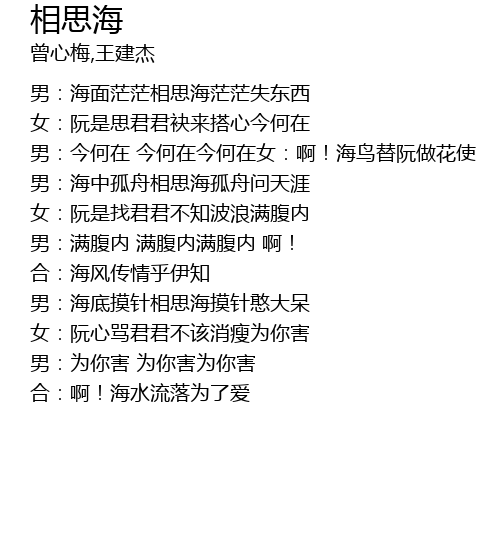 相思海
曾心梅,王建杰

男：海面茫茫相思海茫茫失东西
女：阮是思君君袂来搭心今何在
男：今何在 今何在今何在女：啊！海鸟替阮做花使
男：海中孤舟相思海孤舟问天涯
女：阮是找君君不知波浪满腹内
男：满腹内 满腹内满腹内 啊！
合：海风传情乎伊知
男：海底摸针相思海摸针憨大呆
女：阮心骂君君不该消瘦为你害
男：为你害 为你害为你害
合：啊！海水流落为了爱